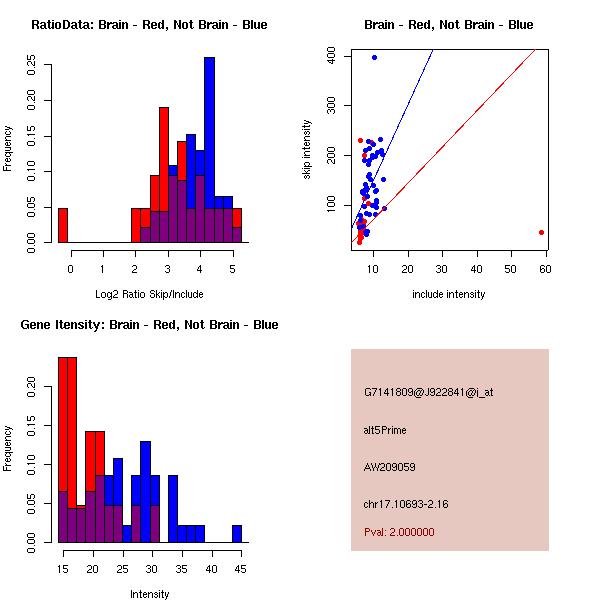 RatioData: Brain - Red, Not Brain - Blue

Frequency

0.00
0.05
0.10
0.15
0.20
0.25

0
1
2
3
4
5

Log2 Ratio Skip/Include

Brain - Red, Not Brain - Blue

skip intensity

100
200
300
400

10
20
30
40
50
60

include intensity

Gene Itensity: Brain - Red, Not Brain - Blue

Frequency

0.00
0.05
0.10
0.15
0.20

15
20
25
30
35
40
45

Intensity

G7141809@J922841@i_at

alt5Prime

AW209059

chr17.10693-2.16

Pval: 2.000000